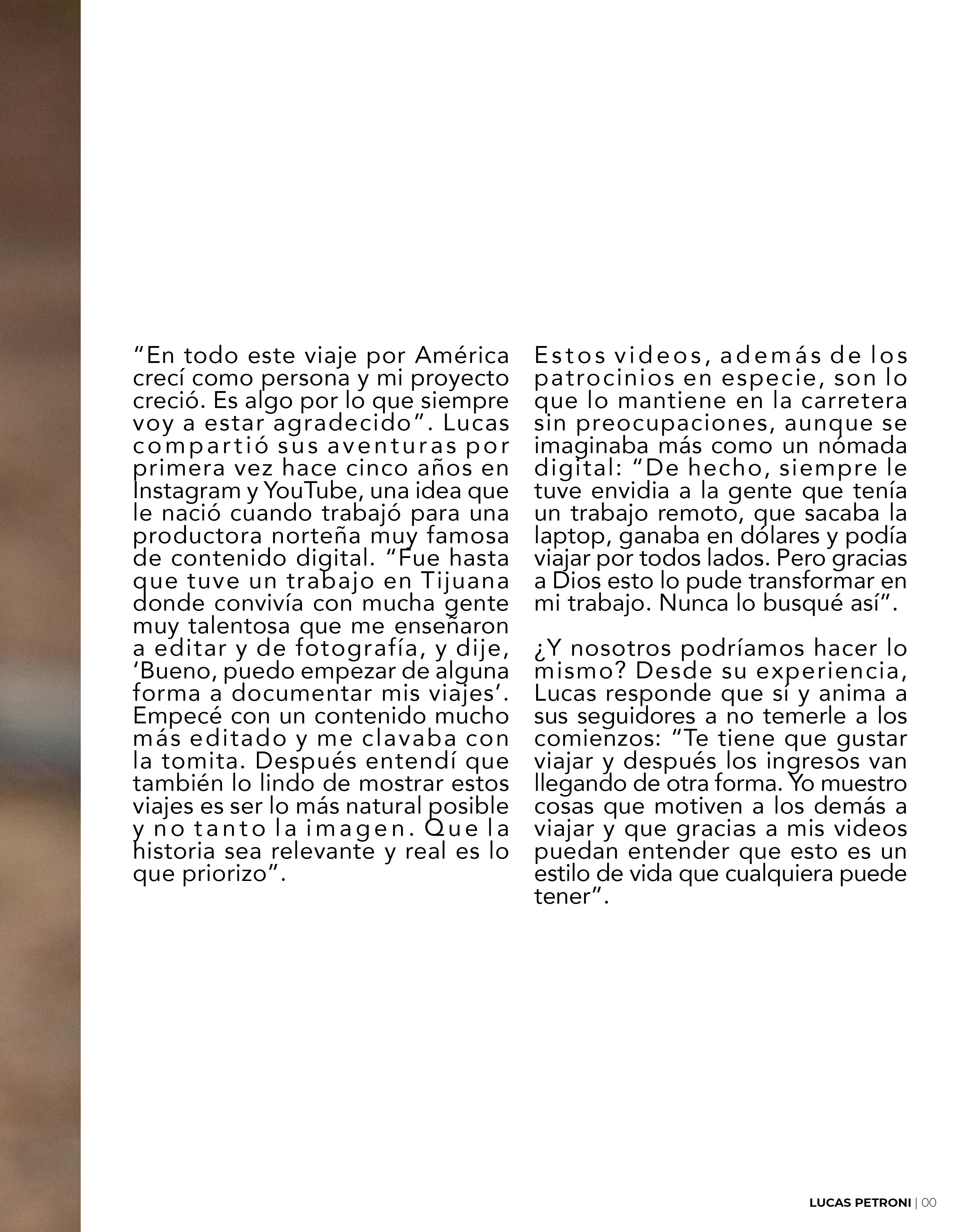 “En todo este viaje por América crecí como persona y mi proyecto creció. Es algo por lo que siempre voy a estar agradecido”. Lucas compartió sus aventuras por primera vez hace cinco años en Instagram y YouTube, una idea que le nació cuando trabajó para una productora norteña muy famosa de contenido digital. “Fue hasta que tuve un trabajo en Tijuana donde convivía con mucha gente muy talentosa que me enseñaron a editar y de fotografía, y dije, ‘Bueno, puedo empezar de alguna forma a documentar mis viajes’. Empecé con un contenido mucho más editado y me clavaba con la tomita. Después entendí que también lo lindo de mostrar estos viajes es ser lo más natural posible y no tanto la imagen. Que la historia sea relevante y real es lo que priorizo”.

Estos videos, además de los patrocinios en especie, son lo que lo mantiene en la carretera sin preocupaciones, aunque se imaginaba más como un nómada digital: “De hecho, siempre le tuve envidia a la gente que tenía un trabajo remoto, que sacaba la laptop, ganaba en dólares y podía viajar por todos lados. Pero gracias a Dios esto lo pude transformar en mi trabajo. Nunca lo busqué así”.

¿Y nosotros podríamos hacer lo mismo? Desde su experiencia, Lucas responde que sí y anima a sus seguidores a no temerle a los comienzos: “Te tiene que gustar viajar y después los ingresos van llegando de otra forma. Yo muestro cosas que motiven a los demás a viajar y que gracias a mis videos puedan entender que esto es un estilo de vida que cualquiera puede tener”.

LUCAS PETRONI | 00